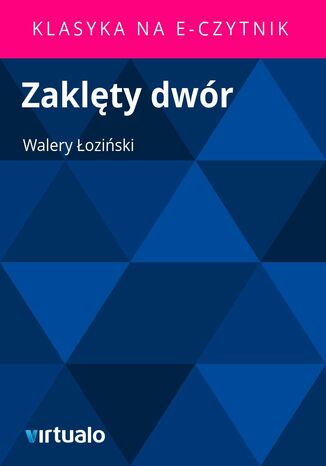 KLASYKA NA E-CZYTNIK

Zaklęty dwór

Walery Łoziński

virtualo